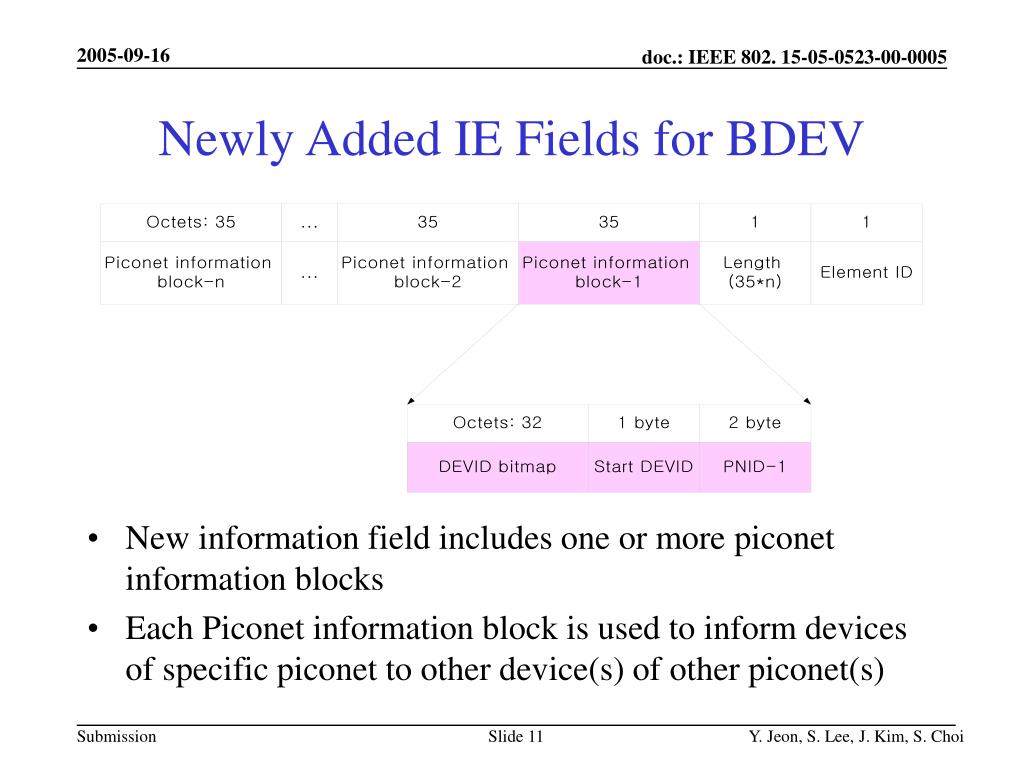 2005-09-16

doc.: IEEE 802. 15-05-0523-00-0005

Newly Added IE Fields for BDEV

| Octets: 35 | … | 35 | 35 | 1 | 1 |
|---|---|---|---|---|---|
| Piconet information block-n | … | Piconet information block-2 | Piconet information block-1 | Length (35*n) | Element ID |

| Octets: 32 | 1 byte | 2 byte |
|---|---|---|
| DEVID bitmap | Start DEVID | PNID-1 |

• New information field includes one or more piconet information blocks

• Each Piconet information block is used to inform devices of specific piconet to other device(s) of other piconet(s)

Submission

Slide 11

Y. Jeon, S. Lee, J. Kim, S. Choi